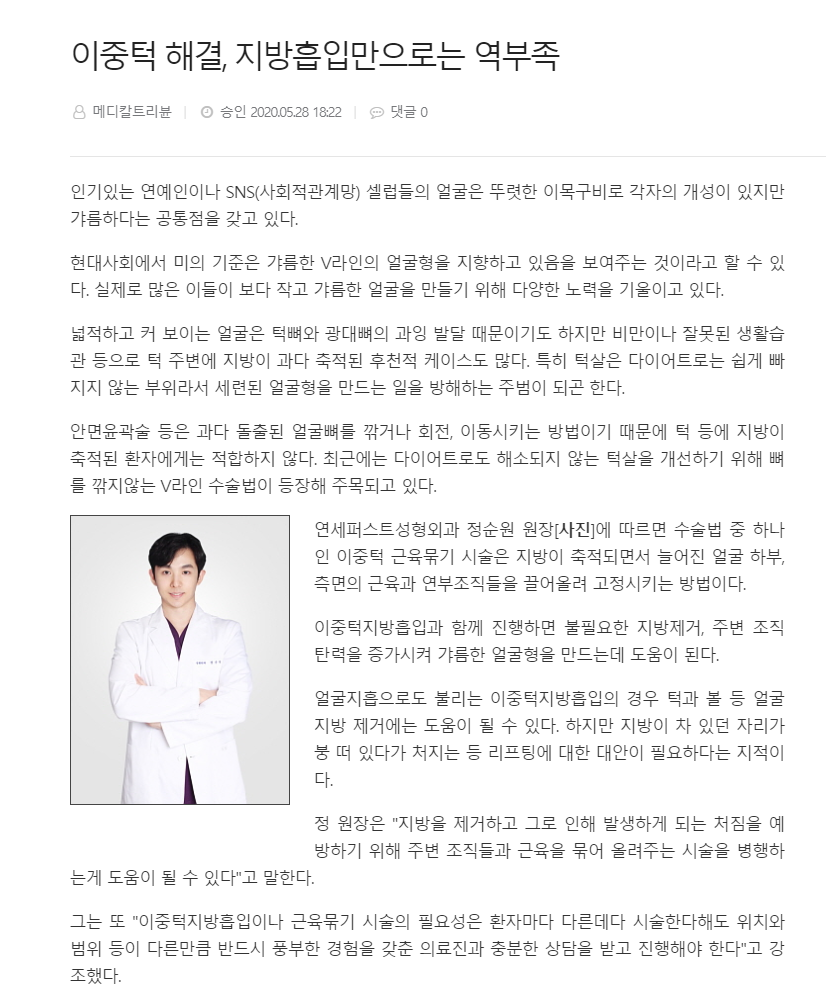 이중턱 해결, 지방흡입만으로는 역부족

메디칼트리뷴 | 승인 2020.05.28 18:22 | 댓글 0

인기있는 연예인이나 SNS(사회적관계망) 셀럽들의 얼굴은 뚜렷한 이목구비로 각자의 개성이 있지만 갸름하다는 공통점을 갖고 있다.

현대사회에서 미의 기준은 갸름한 V라인의 얼굴형을 지향하고 있음을 보여주는 것이라고 할 수 있다. 실제로 많은 이들이 보다 작고 갸름한 얼굴을 만들기 위해 다양한 노력을 기울이고 있다.

넓적하고 커 보이는 얼굴은 턱뼈와 광대뼈의 과잉 발달 때문이기도 하지만 비만이나 잘못된 생활습관 등으로 턱 주변에 지방이 과다 축적된 후천적 케이스도 많다. 특히 턱살은 다이어트로는 쉽게 빠지지 않는 부위라서 세련된 얼굴형을 만드는 일을 방해하는 주범이 되곤 한다.

안면윤곽술 등은 과다 돌출된 얼굴뼈를 깎거나 회전, 이동시키는 방법이기 때문에 턱 등에 지방이 축적된 환자에게는 적합하지 않다. 최근에는 다이어트로도 해소되지 않는 턱살을 개선하기 위해 뼈를 깎지않는 V라인 수술법이 등장해 주목되고 있다.

연세퍼스트성형외과 정순원 원장[사진]에 따르면 수술법 중 하나인 이중턱 근육묶기 시술은 지방이 축적되면서 늘어진 얼굴 하부, 측면의 근육과 연부조직들을 끌어올려 고정시키는 방법이다.

이중턱지방흡입과 함께 진행하면 불필요한 지방제거, 주변 조직 탄력을 증가시켜 갸름한 얼굴형을 만드는데 도움이 된다.

얼굴지흡으로도 불리는 이중턱지방흡입의 경우 턱과 볼 등 얼굴 지방 제거에는 도움이 될 수 있다. 하지만 지방이 차 있던 자리가 붕 떠 있다가 처지는 등 리프팅에 대한 대안이 필요하다는 지적이다.

정 원장은 "지방을 제거하고 그로 인해 발생하게 되는 처짐을 예방하기 위해 주변 조직들과 근육을 묶어 올려주는 시술을 병행하는게 도움이 될 수 있다"고 말한다.

그는 또 "이중턱지방흡입이나 근육묶기 시술의 필요성은 환자마다 다른데다 시술한다해도 위치와 범위 등이 다른만큼 반드시 풍부한 경험을 갖춘 의료진과 충분한 상담을 받고 진행해야 한다"고 강조했다.